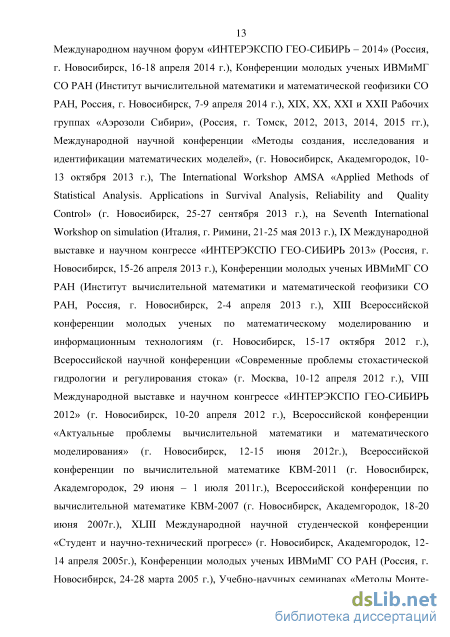 13

Международном научном форум «ИНТЕРЭКСПО ГЕО-СИБИРЬ – 2014» (Россия, г. Новосибирск, 16-18 апреля 2014 г.), Конференции молодых ученых ИВМиМГ СО РАН (Институт вычислительной математики и математической геофизики СО РАН, Россия, г. Новосибирск, 7-9 апреля 2014 г.), XIX, XX, XXI и XXII Рабочих группах «Аэрозоли Сибири», (Россия, г. Томск, 2012, 2013, 2014, 2015 гг.), Международной научной конференции «Методы создания, исследования и идентификации математических моделей», (г. Новосибирск, Академгородок, 10-13 октября 2013 г.), The International Workshop AMSA «Applied Methods of Statistical Analysis. Applications in Survival Analysis, Reliability and Quality Control» (г. Новосибирск, 25-27 сентября 2013 г.), на Seventh International Workshop on simulation (Италия, г. Римини, 21-25 мая 2013 г.), IX Международной выставке и научном конгрессе «ИНТЕРЭКСПО ГЕО-СИБИРЬ 2013» (Россия, г. Новосибирск, 15-26 апреля 2013 г.), Конференции молодых ученых ИВМиМГ СО РАН (Институт вычислительной математики и математической геофизики СО РАН, Россия, г. Новосибирск, 2-4 апреля 2013 г.), XIII Всероссийской конференции молодых ученых по математическому моделированию и информационным технологиям (г. Новосибирск, 15-17 октября 2012 г.), Всероссийской научной конференции «Современные проблемы стохастической гидрологии и регулирования стока» (г. Москва, 10-12 апреля 2012 г.), VIII Международной выставке и научном конгрессе «ИНТЕРЭКСПО ГЕО-СИБИРЬ 2012» (г. Новосибирск, 10-20 апреля 2012 г.), Всероссийской конференции «Актуальные проблемы вычислительной математики и математического моделирования» (г. Новосибирск, 12-15 июня 2012г.), Всероссийской конференции по вычислительной математике КВМ-2011 (г. Новосибирск, Академгородок, 29 июня – 1 июля 2011г.), Всероссийской конференции по вычислительной математике КВМ-2007 (г. Новосибирск, Академгородок, 18-20 июня 2007г.), XLIII Международной научной студенческой конференции «Студент и научно-технический прогресс» (г. Новосибирск, Академгородок, 12-14 апреля 2005г.), Конференции молодых ученых ИВМиМГ СО РАН (Россия, г. Новосибирск, 24-28 марта 2005 г.), Учебно-научных семинарах «Методы Монте-

dsLib.net
библиотека диссертаций